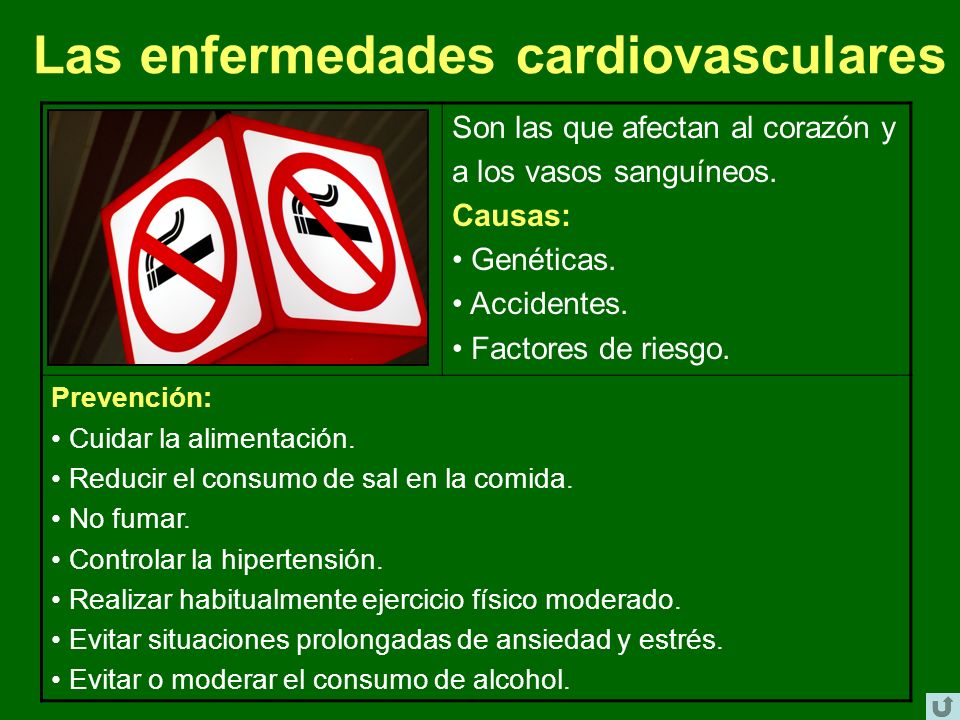 Las enfermedades cardiovasculares

Son las que afectan al corazón y a los vasos sanguíneos.

Causas:
• Genéticas.
• Accidentes.
• Factores de riesgo.

Prevención:
• Cuidar la alimentación.
• Reducir el consumo de sal en la comida.
• No fumar.
• Controlar la hipertensión.
• Realizar habitualmente ejercicio físico moderado.
• Evitar situaciones prolongadas de ansiedad y estrés.
• Evitar o moderar el consumo de alcohol.